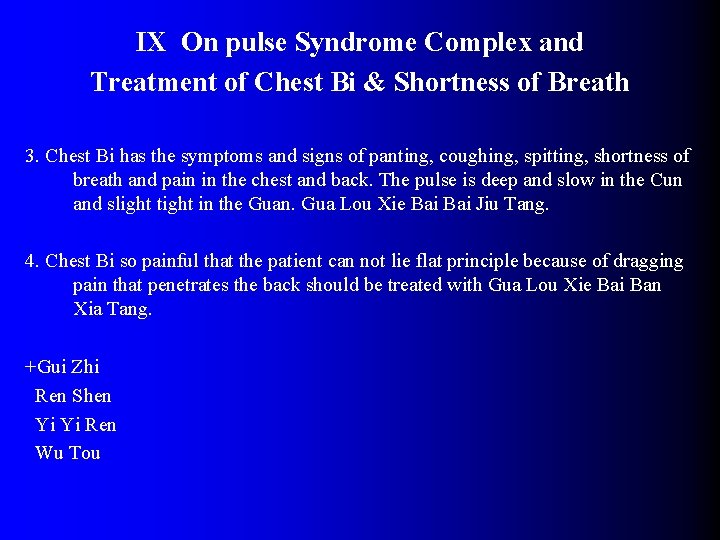 IX On pulse Syndrome Complex and
Treatment of Chest Bi & Shortness of Breath

3. Chest Bi has the symptoms and signs of panting, coughing, spitting, shortness of breath and pain in the chest and back. The pulse is deep and slow in the Cun and slight tight in the Guan. Gua Lou Xie Bai Bai Jiu Tang.

4. Chest Bi so painful that the patient can not lie flat principle because of dragging pain that penetrates the back should be treated with Gua Lou Xie Bai Ban Xia Tang.

+Gui Zhi
Ren Shen
Yi Yi Ren
Wu Tou